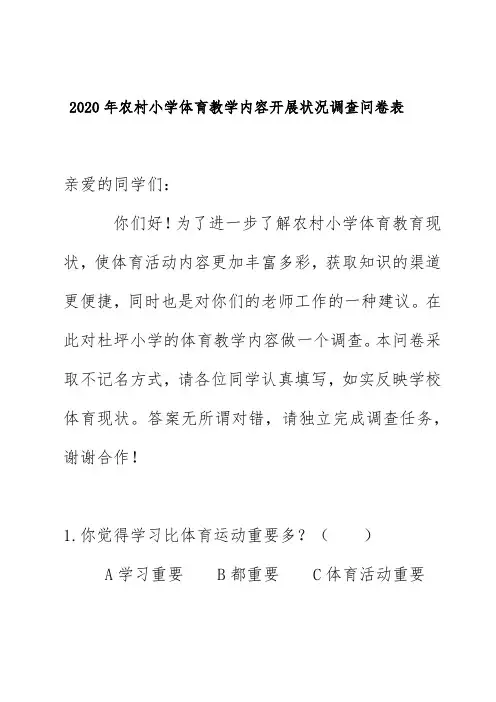 2020年农村小学体育教学内容开展状况调查问卷表

亲爱的同学们：

你们好！为了进一步了解农村小学体育教育现状，使体育活动内容更加丰富多彩，获取知识的渠道更便捷，同时也是对你们的老师工作的一种建议。在此对杜坪小学的体育教学内容做一个调查。本问卷采取不记名方式，请各位同学认真填写，如实反映学校体育现状。答案无所谓对错，请独立完成调查任务，谢谢合作！

1.你觉得学习比体育运动重要多？（　　）

A学习重要　　B都重要　　C体育活动重要